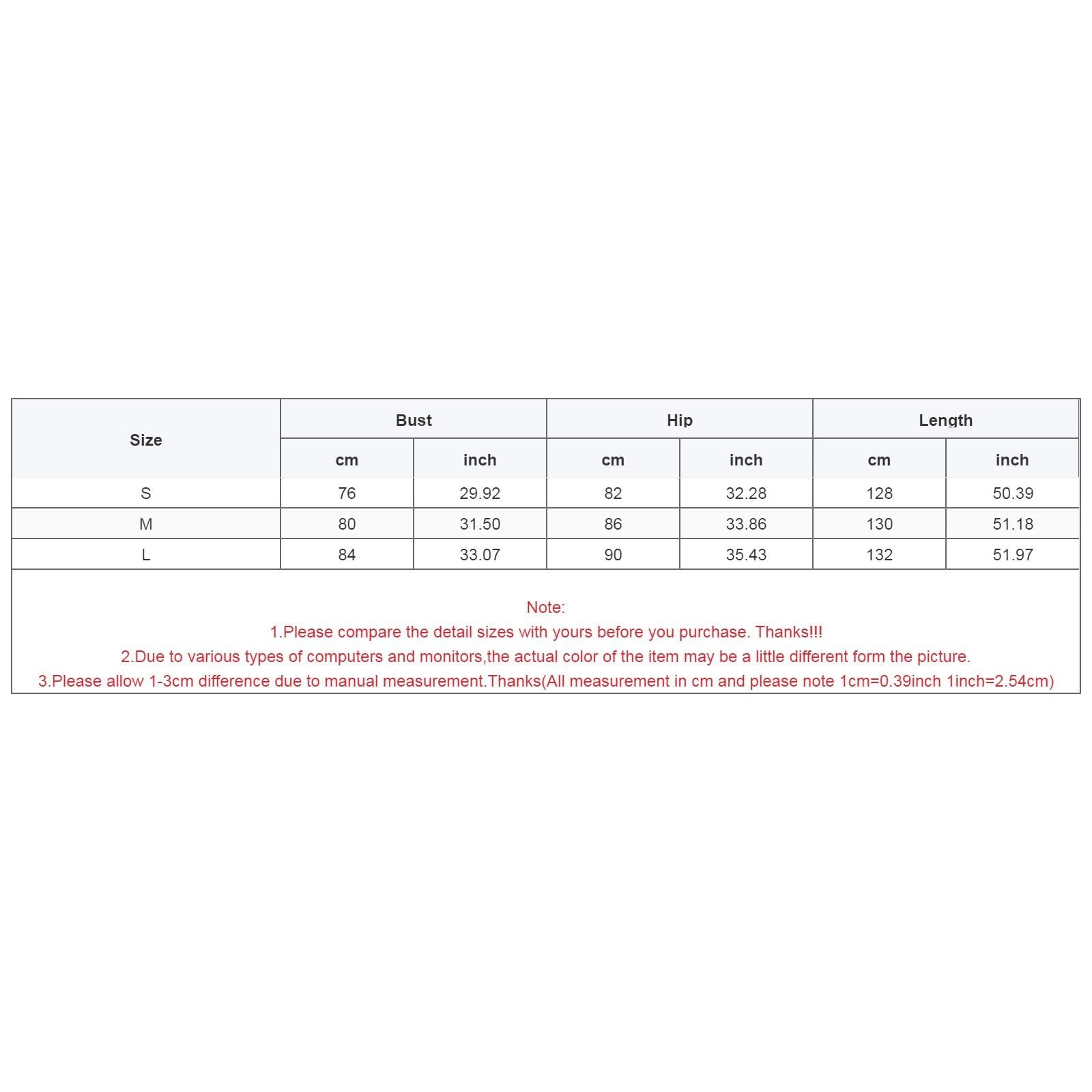 | Size | Bust | | Hip | | Length | |
|---|---|---|---|---|---|---|
| | cm | inch | cm | inch | cm | inch |
| S | 76 | 29.92 | 82 | 32.28 | 128 | 50.39 |
| M | 80 | 31.50 | 86 | 33.86 | 130 | 51.18 |
| L | 84 | 33.07 | 90 | 35.43 | 132 | 51.97 |

Note:
1.Please compare the detail sizes with yours before you purchase. Thanks!!!
2.Due to various types of computers and monitors,the actual color of the item may be a little different form the picture.
3.Please allow 1-3cm difference due to manual measurement.Thanks(All measurement in cm and please note 1cm=0.39inch 1inch=2.54cm)